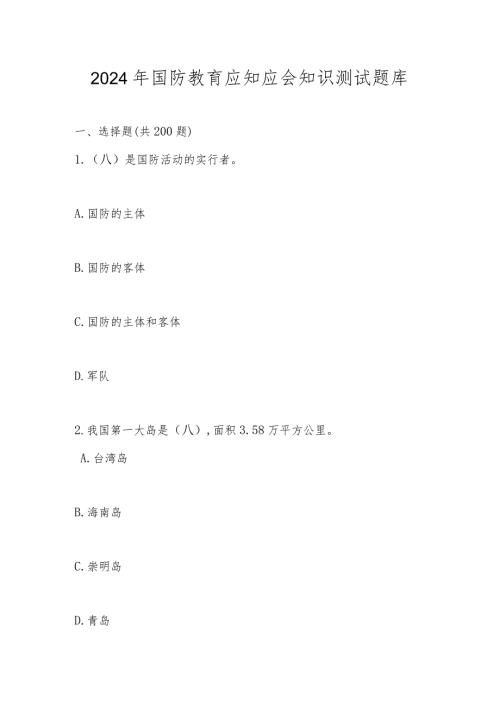 2024年国防教育应知应会知识测试题库

一、选择题(共200题)

1.（八）是国防活动的实行者。

A.国防的主体

B.国防的客体

C.国防的主体和客体

D.军队

2.我国第一大岛是（八），面积3.58万平方公里。

A.台湾岛

B.海南岛

C.崇明岛

D.青岛